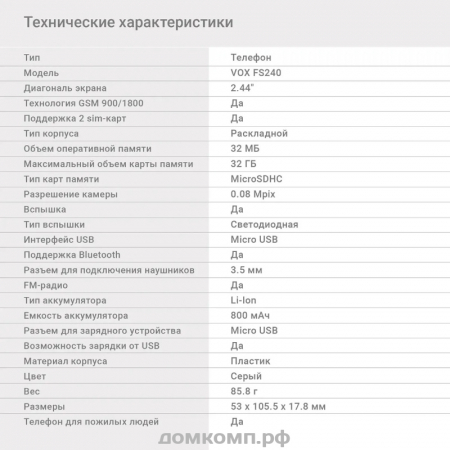 Технические характеристики

| | |
|---|---|
| Тип | Телефон |
| Модель | VOX FS240 |
| Диагональ экрана | 2.44" |
| Технология GSM 900/1800 | Да |
| Поддержка 2 sim-карт | Да |
| Тип корпуса | Раскладной |
| Объем оперативной памяти | 32 МБ |
| Максимальный объем карты памяти | 32 ГБ |
| Тип карт памяти | MicroSDHC |
| Разрешение камеры | 0.08 Mpix |
| Вспышка | Да |
| Тип вспышки | Светодиодная |
| Интерфейс USB | Micro USB |
| Поддержка Bluetooth | Да |
| Разъем для подключения наушников | 3.5 мм |
| FM-радио | Да |
| Тип аккумулятора | Li-Ion |
| Емкость аккумулятора | 800 мАч |
| Разъем для зарядного устройства | Micro USB |
| Возможность зарядки от USB | Да |
| Материал корпуса | Пластик |
| Цвет | Серый |
| Вес | 85.8 г |
| Размеры | 53 x 105.5 x 17.8 мм |
| Телефон для пожилых людей | Да |

домкомп.рф